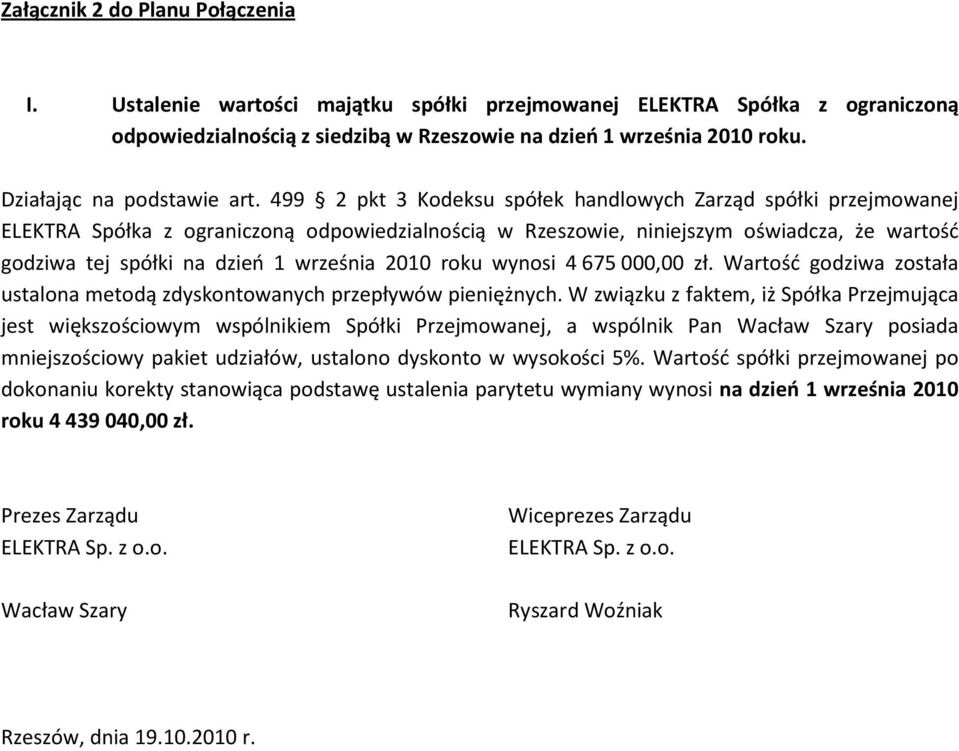 Załącznik 2 do Planu Połączenia

I. Ustalenie wartości majątku spółki przejmowanej ELEKTRA Spółka z ograniczoną odpowiedzialnością z siedzibą w Rzeszowie na dzień 1 września 2010 roku.

Działając na podstawie art. 499 § 2 pkt 3 Kodeksu spółek handlowych Zarząd spółki przejmowanej ELEKTRA Spółka z ograniczoną odpowiedzialnością w Rzeszowie, niniejszym oświadcza, że wartość godziwa tej spółki na dzień 1 września 2010 roku wynosi 4 675 000,00 zł. Wartość godziwa została ustalona metodą zdyskontowanych przepływów pieniężnych. W związku z faktem, iż Spółka Przejmująca jest większościowym wspólnikiem Spółki Przejmowanej, a wspólnik Pan Wacław Szary posiada mniejszościowy pakiet udziałów, ustalono dyskonto w wysokości 5%. Wartość spółki przejmowanej po dokonaniu korekty stanowiąca podstawę ustalenia parytetu wymiany wynosi na dzień 1 września 2010 roku 4 439 040,00 zł.

Prezes Zarządu
ELEKTRA Sp. z o.o.

Wacław Szary

Wiceprezes Zarządu
ELEKTRA Sp. z o.o.

Ryszard Woźniak

Rzeszów, dnia 19.10.2010 r.